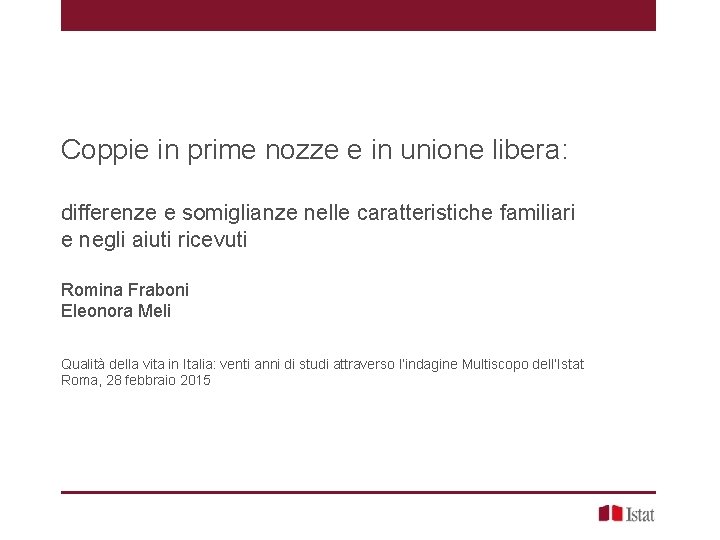 Coppie in prime nozze e in unione libera:

differenze e somiglianze nelle caratteristiche familiari
e negli aiuti ricevuti

Romina Fraboni
Eleonora Meli

Qualità della vita in Italia: venti anni di studi attraverso l'indagine Multiscopo dell'Istat
Roma, 28 febbraio 2015

Istat